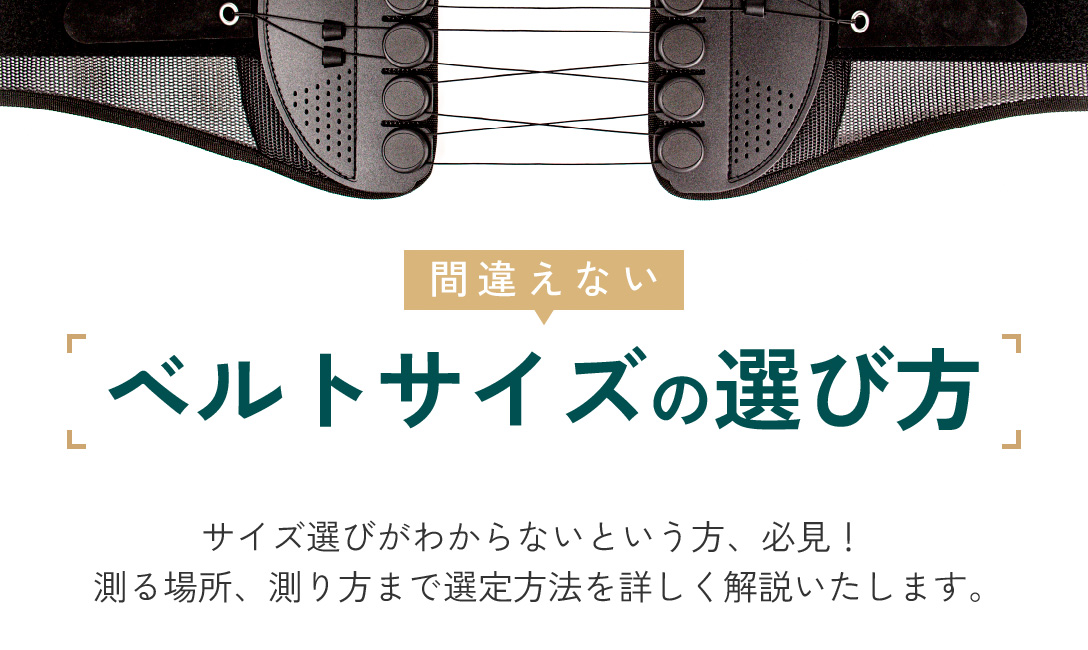 間違えない

ベルトサイズの選び方

サイズ選びがわからないという方、必見！
測る場所、測り方まで選定方法を詳しく解説いたします。